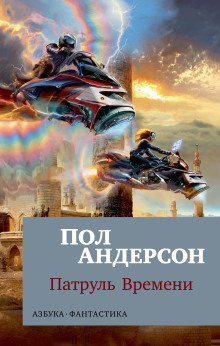 ПОЛ
АНДЕРСОН

Патруль Времени

АЗБУКА · ФАНТАСТИКА